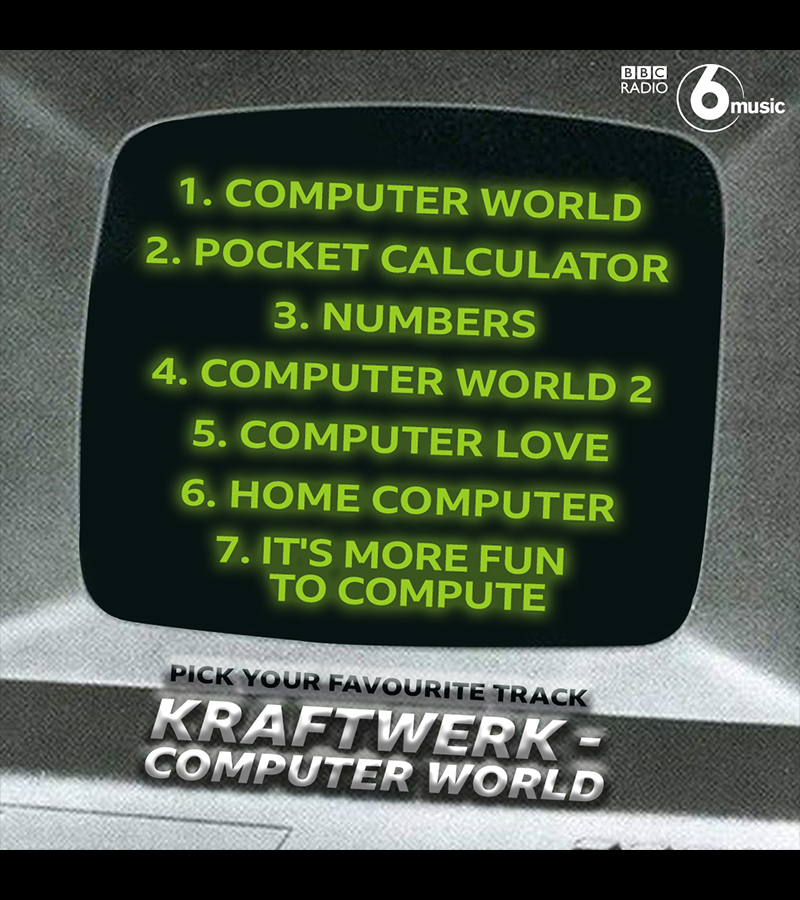 BBC RADIO 6 music

1. COMPUTER WORLD
2. POCKET CALCULATOR
3. NUMBERS
4. COMPUTER WORLD 2
5. COMPUTER LOVE
6. HOME COMPUTER
7. IT'S MORE FUN TO COMPUTE

PICK YOUR FAVOURITE TRACK
KRAFTWERK - COMPUTER WORLD